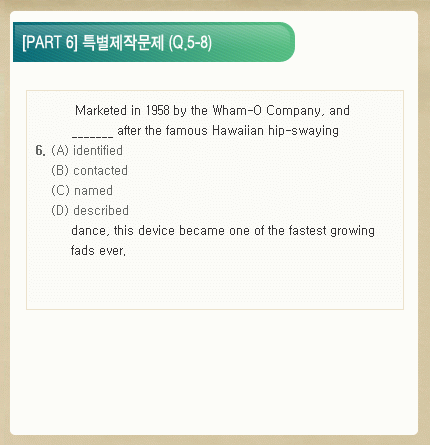 [PART 6] 특별제작문제 (Q.5-8)

Marketed in 1958 by the Wham-O Company, and ____ after the famous Hawaiian hip-swaying

6. (A) identified
(B) contacted
(C) named
(D) described

dance, this device became one of the fastest growing fads ever.